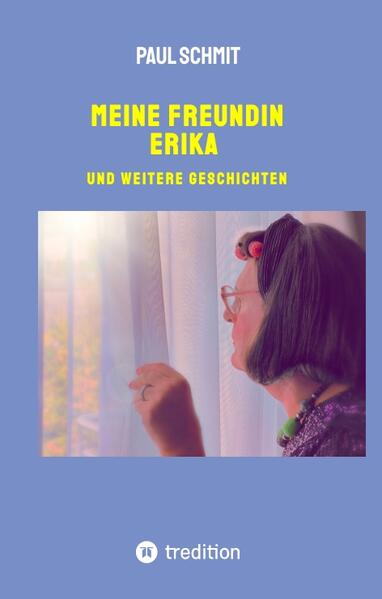 PAUL SCHMIT

MEINE FREUNDIN ERIKA

UND WEITERE GESCHICHTEN

tredition